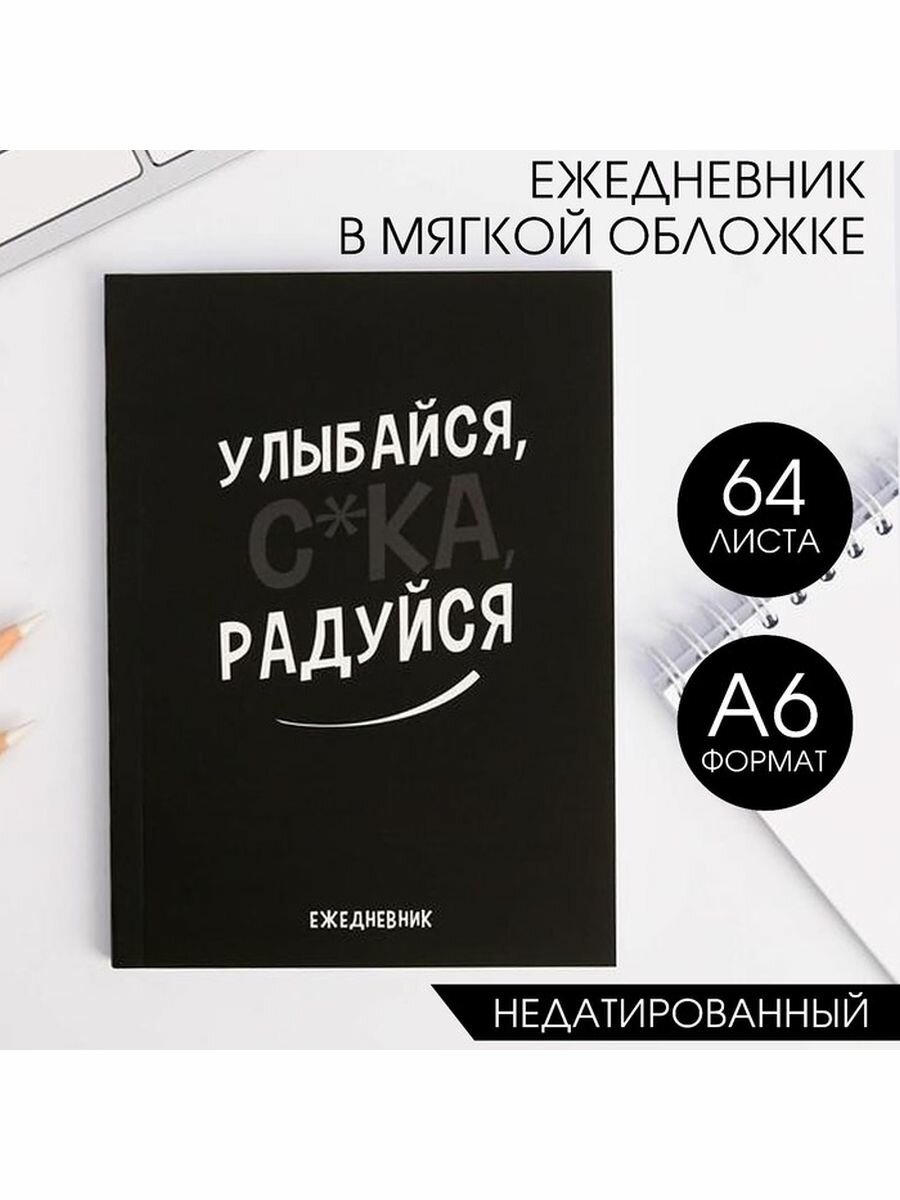 ЕЖЕДНЕВНИК
В МЯГКОЙ ОБЛОЖКЕ

УЛЫБАЙСЯ,
С*КА,
РАДУЙСЯ

ЕЖЕДНЕВНИК

64
ЛИСТА

А6
ФОРМАТ

НЕДАТИРОВАННЫЙ